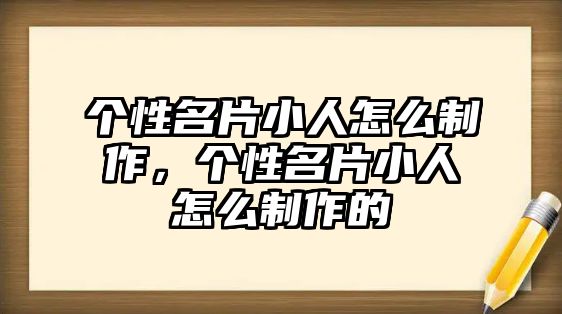 个性名片小人怎么制作，个性名片小人怎么制作的